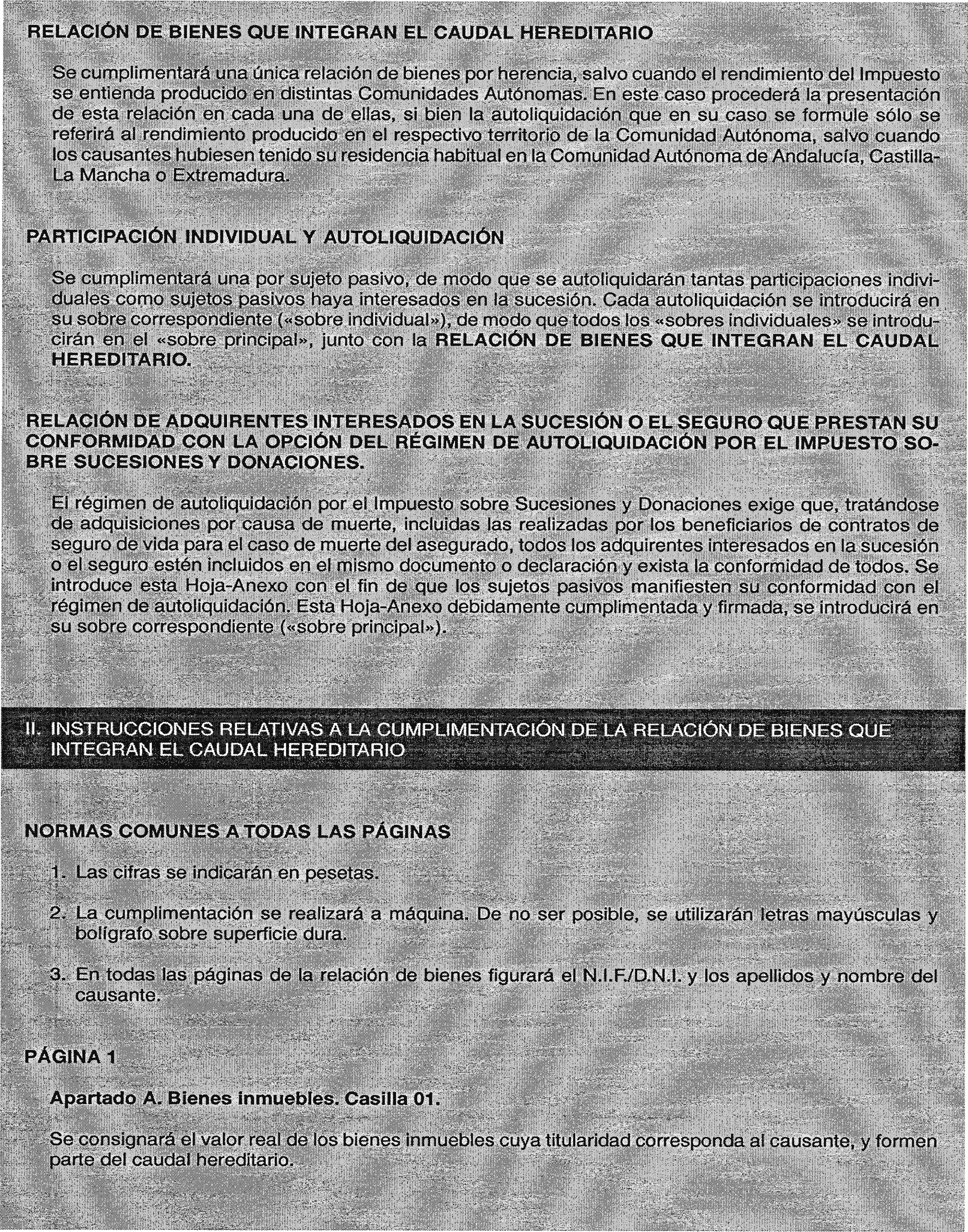 RELACIÓN DE BIENES QUE INTEGRAN EL CAUDAL HEREDITARIO

Se cumplimentará una única relación de bienes por herencia, salvo cuando el rendimiento del Impuesto se entienda producido en distintas Comunidades Autónomas. En este caso procederá la presentación de esta relación en cada una de ellas, si bien la autoliquidación que en su caso se formule sólo se referirá al rendimiento producido en el respectivo territorio de la Comunidad Autónoma, salvo cuando los causantes hubiesen tenido su residencia habitual en la Comunidad Autónoma de Andalucía, Castilla-La Mancha o Extremadura.

PARTICIPACIÓN INDIVIDUAL Y AUTOLIQUIDACIÓN

Se cumplimentará una por sujeto pasivo, de modo que se autoliquidarán tantas participaciones individuales como sujetos pasivos haya interesados en la sucesión. Cada autoliquidación se introducirá en su sobre correspondiente («sobre individual»), de modo que todos los «sobres individuales» se introducirán en el «sobre principal», junto con la RELACIÓN DE BIENES QUE INTEGRAN EL CAUDAL HEREDITARIO.

RELACIÓN DE ADQUIRENTES INTERESADOS EN LA SUCESIÓN O EL SEGURO QUE PRESTAN SU CONFORMIDAD CON LA OPCIÓN DEL RÉGIMEN DE AUTOLIQUIDACIÓN POR EL IMPUESTO SOBRE SUCESIONES Y DONACIONES.

El régimen de autoliquidación por el Impuesto sobre Sucesiones y Donaciones exige que, tratándose de adquisiciones por causa de muerte, incluidas las realizadas por los beneficiarios de contratos de seguro de vida para el caso de muerte del asegurado, todos los adquirentes interesados en la sucesión o el seguro estén incluidos en el mismo documento o declaración y exista la conformidad de todos. Se introduce esta Hoja-Anexo con el fin de que los sujetos pasivos manifiesten su conformidad con el régimen de autoliquidación. Esta Hoja-Anexo debidamente cumplimentada y firmada, se introducirá en su sobre correspondiente («sobre principal»).

II. INSTRUCCIONES RELATIVAS A LA CUMPLIMENTACIÓN DE LA RELACIÓN DE BIENES QUE INTEGRAN EL CAUDAL HEREDITARIO

NORMAS COMUNES A TODAS LAS PÁGINAS

1. Las cifras se indicarán en pesetas.

2. La cumplimentación se realizará a máquina. De no ser posible, se utilizarán letras mayúsculas y bolígrafo sobre superficie dura.

3. En todas las páginas de la relación de bienes figurará el N.I.F./D.N.I. y los apellidos y nombre del causante.

PÁGINA 1

Apartado A. Bienes inmuebles. Casilla 01.

Se consignará el valor real de los bienes inmuebles cuya titularidad corresponda al causante, y formen parte del caudal hereditario.